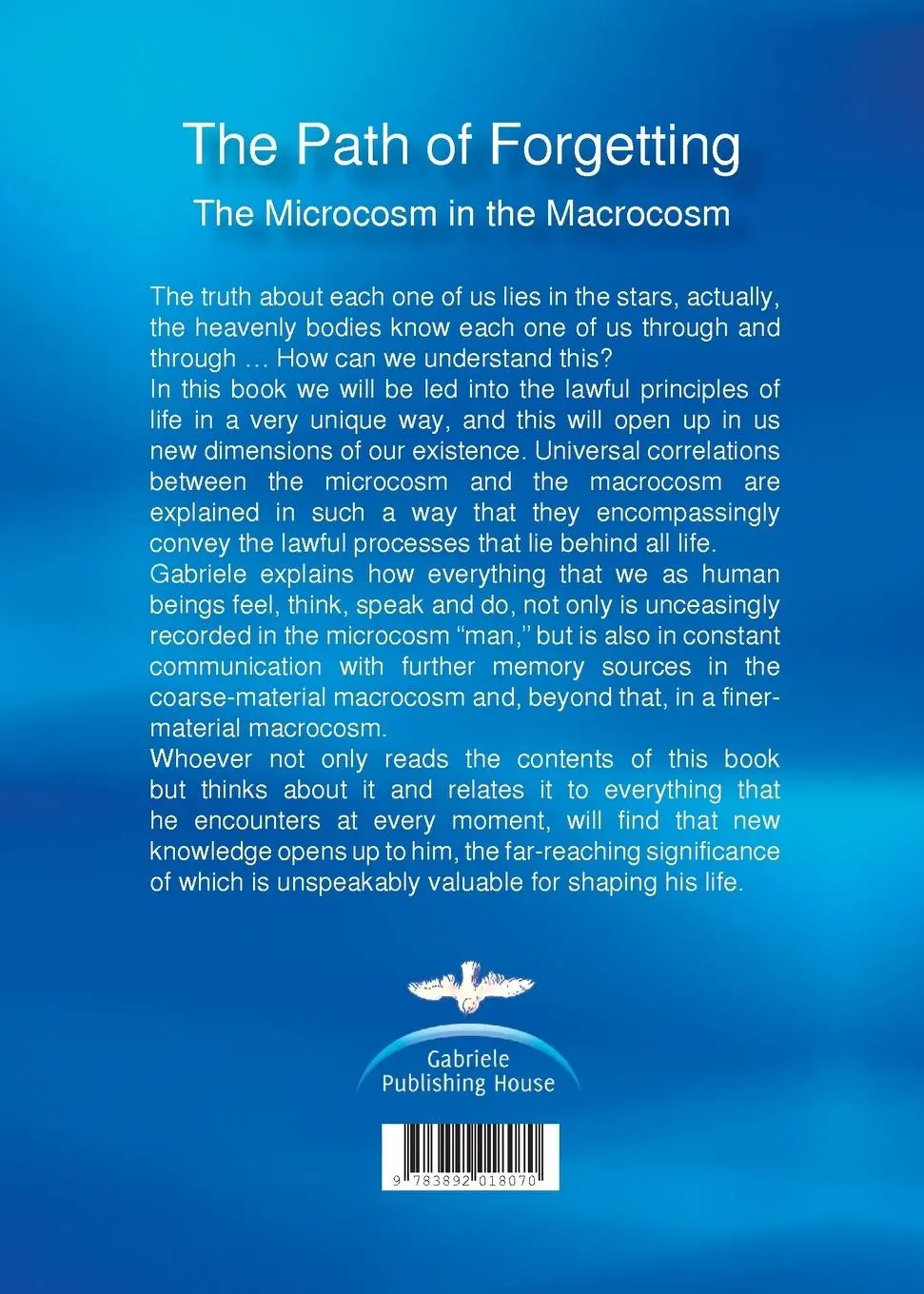 The Path of Forgetting

The Microcosm in the Macrocosm

The truth about each one of us lies in the stars, actually, the heavenly bodies know each one of us through and through … How can we understand this?
In this book we will be led into the lawful principles of life in a very unique way, and this will open up in us new dimensions of our existence. Universal correlations between the microcosm and the macrocosm are explained in such a way that they encompassingly convey the lawful processes that lie behind all life.
Gabriele explains how everything that we as human beings feel, think, speak and do, not only is unceasingly recorded in the microcosm "man," but is also in constant communication with further memory sources in the coarse-material macrocosm and, beyond that, in a finer-material macrocosm.
Whoever not only reads the contents of this book but thinks about it and relates it to everything that he encounters at every moment, will find that new knowledge opens up to him, the far-reaching significance of which is unspeakably valuable for shaping his life.

Gabriele
Publishing House

9 783892 018070